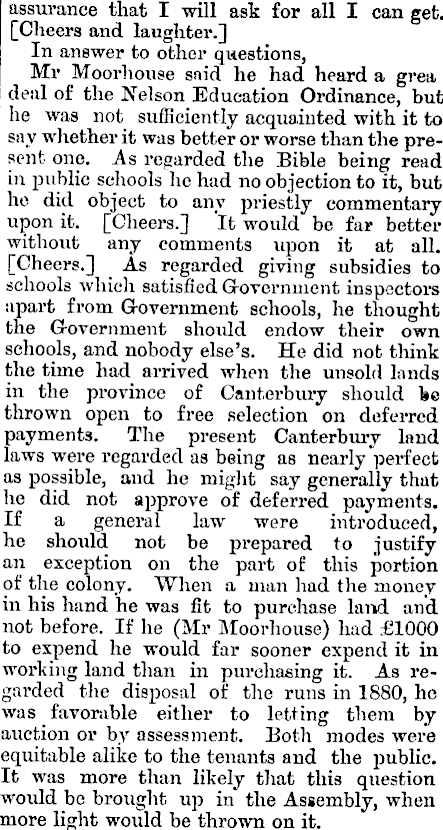 assurance that I will ask for all I can get. [Cheers and laughter.]

In answer to other questions,

Mr Moorhouse said he had heard a grea deal of the Nelson Education Ordinance, but he was not sufficiently acquainted with it to say whether it was better or worse than the present one. As regarded the Bible being read in public schools he had no objection to it, but he did object to any priestly commentary upon it. [Cheers.] It would be far better without any comments upon it at all. [Cheers.] As regarded giving subsidies to schools which satisfied Government inspectors apart from Government schools, he thought the Government should endow their own schools, and nobody else's. He did not think the time had arrived when the unsold lands in the province of Canterbury should be thrown open to free selection on deferred payments. The present Canterbury land laws were regarded as being as nearly perfect as possible, and he might say generally that he did not approve of deferred payments. If a general law were introduced, he should not be prepared to justify an exception on the part of this portion of the colony. When a man had the money in his hand he was fit to purchase land and not before. If he (Mr Moorhouse) had £1000 to expend he would far sooner expend it in working land than in purchasing it. As regarded the disposal of the runs in 1880, he was favorable either to letting them by auction or by assessment. Both modes were equitable alike to the tenants and the public. It was more than likely that this question would be brought up in the Assembly, when more light would be thrown on it.